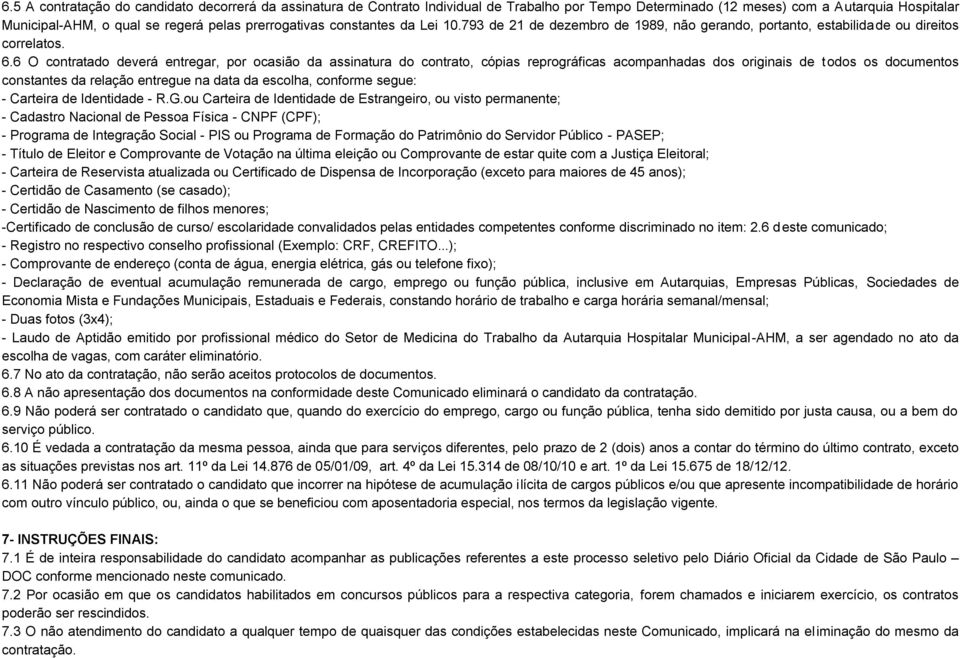 6.5 A contratação do candidato decorrerá da assinatura de Contrato Individual de Trabalho por Tempo Determinado (12 meses) com a Autarquia Hospitalar Municipal-AHM, o qual se regerá pelas prerrogativas constantes da Lei 10.793 de 21 de dezembro de 1989, não gerando, portanto, estabilidade ou direitos correlatos.
6.6 O contratado deverá entregar, por ocasião da assinatura do contrato, cópias reprográficas acompanhadas dos originais de todos os documentos constantes da relação entregue na data da escolha, conforme segue:
- Carteira de Identidade - R.G.ou Carteira de Identidade de Estrangeiro, ou visto permanente;
- Cadastro Nacional de Pessoa Física - CNPF (CPF);
- Programa de Integração Social - PIS ou Programa de Formação do Patrimônio do Servidor Público - PASEP;
- Título de Eleitor e Comprovante de Votação na última eleição ou Comprovante de estar quite com a Justiça Eleitoral;
- Carteira de Reservista atualizada ou Certificado de Dispensa de Incorporação (exceto para maiores de 45 anos);
- Certidão de Casamento (se casado);
- Certidão de Nascimento de filhos menores;
-Certificado de conclusão de curso/ escolaridade convalidados pelas entidades competentes conforme discriminado no item: 2.6 deste comunicado;
- Registro no respectivo conselho profissional (Exemplo: CRF, CREFITO...);
- Comprovante de endereço (conta de água, energia elétrica, gás ou telefone fixo);
- Declaração de eventual acumulação remunerada de cargo, emprego ou função pública, inclusive em Autarquias, Empresas Públicas, Sociedades de Economia Mista e Fundações Municipais, Estaduais e Federais, constando horário de trabalho e carga horária semanal/mensal;
- Duas fotos (3x4);
- Laudo de Aptidão emitido por profissional médico do Setor de Medicina do Trabalho da Autarquia Hospitalar Municipal-AHM, a ser agendado no ato da escolha de vagas, com caráter eliminatório.
6.7 No ato da contratação, não serão aceitos protocolos de documentos.
6.8 A não apresentação dos documentos na conformidade deste Comunicado eliminará o candidato da contratação.
6.9 Não poderá ser contratado o candidato que, quando do exercício do emprego, cargo ou função pública, tenha sido demitido por justa causa, ou a bem do serviço público.
6.10 É vedada a contratação da mesma pessoa, ainda que para serviços diferentes, pelo prazo de 2 (dois) anos a contar do término do último contrato, exceto as situações previstas nos art. 11º da Lei 14.876 de 05/01/09, art. 4º da Lei 15.314 de 08/10/10 e art. 1º da Lei 15.675 de 18/12/12.
6.11 Não poderá ser contratado o candidato que incorrer na hipótese de acumulação ilícita de cargos públicos e/ou que apresente incompatibilidade de horário com outro vínculo público, ou, ainda o que se beneficiou com aposentadoria especial, nos termos da legislação vigente.

7- INSTRUÇÕES FINAIS:
7.1 É de inteira responsabilidade do candidato acompanhar as publicações referentes a este processo seletivo pelo Diário Oficial da Cidade de São Paulo – DOC conforme mencionado neste comunicado.
7.2 Por ocasião em que os candidatos habilitados em concursos públicos para a respectiva categoria, forem chamados e iniciarem exercício, os contratos poderão ser rescindidos.
7.3 O não atendimento do candidato a qualquer tempo de quaisquer das condições estabelecidas neste Comunicado, implicará na eliminação do mesmo da contratação.